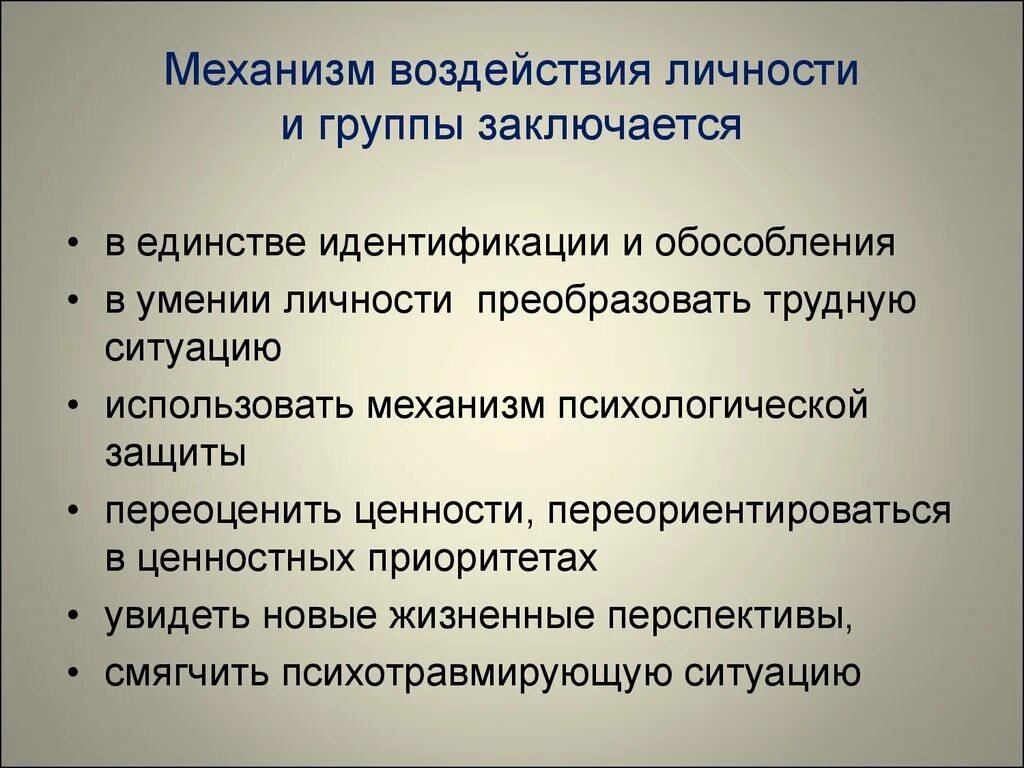 Механизм воздействия личности и группы заключается

• в единстве идентификации и обособления
• в умении личности  преобразовать трудную ситуацию
• использовать механизм психологической защиты
• переоценить ценности, переориентироваться в ценностных приоритетах
• увидеть новые жизненные перспективы,
• смягчить психотравмирующую ситуацию